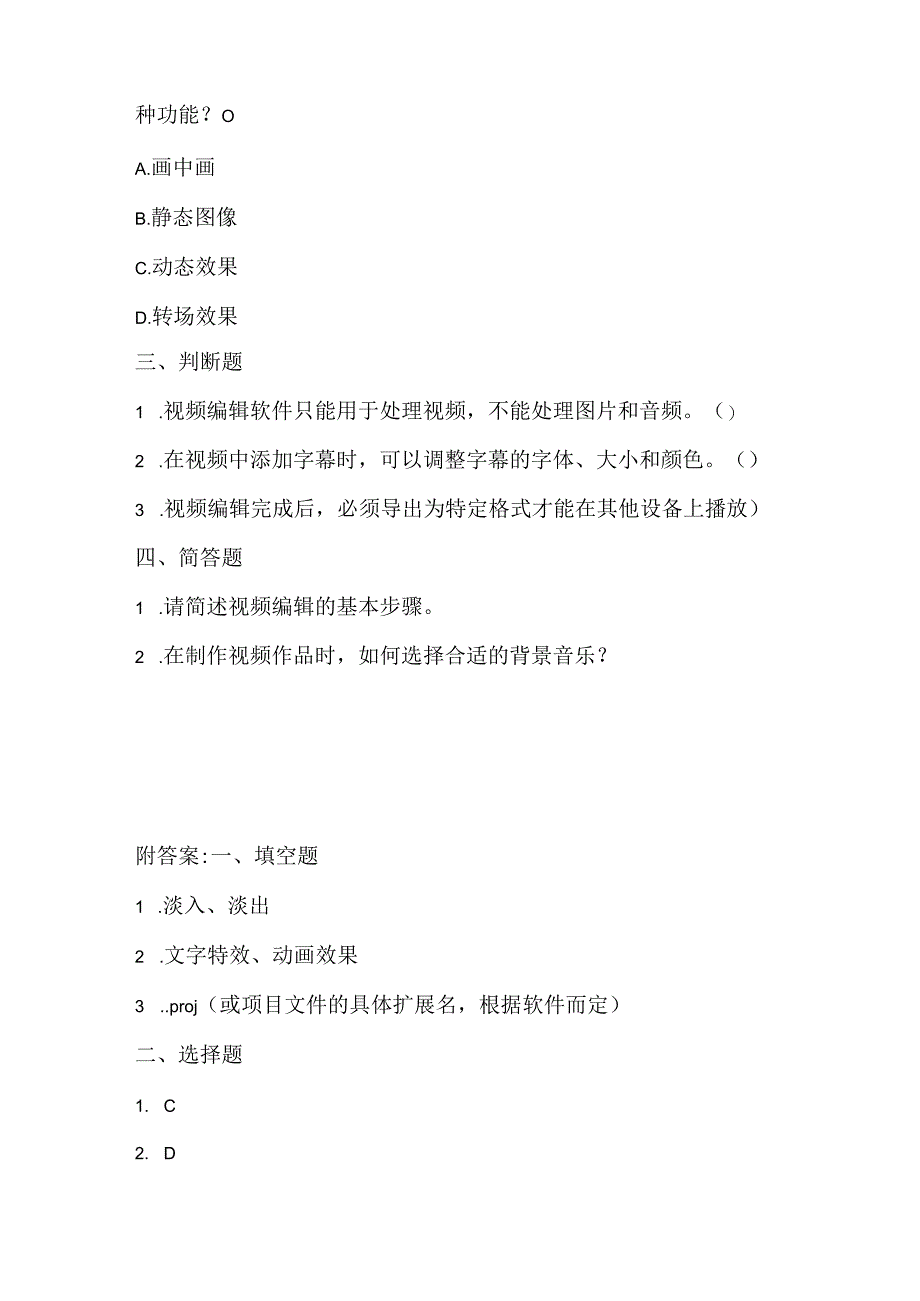 种功能？O

A.画中画

B.静态图像

C.动态效果

D.转场效果

三、判断题

1 .视频编辑软件只能用于处理视频，不能处理图片和音频。()

2 .在视频中添加字幕时，可以调整字幕的字体、大小和颜色。()

3 .视频编辑完成后，必须导出为特定格式才能在其他设备上播放)

四、简答题

1 .请简述视频编辑的基本步骤。

2 .在制作视频作品时，如何选择合适的背景音乐？

附答案:一、填空题

1 .淡入、淡出

2 .文字特效、动画效果

3 ..proj（或项目文件的具体扩展名，根据软件而定）

二、选择题

1. C

2. D